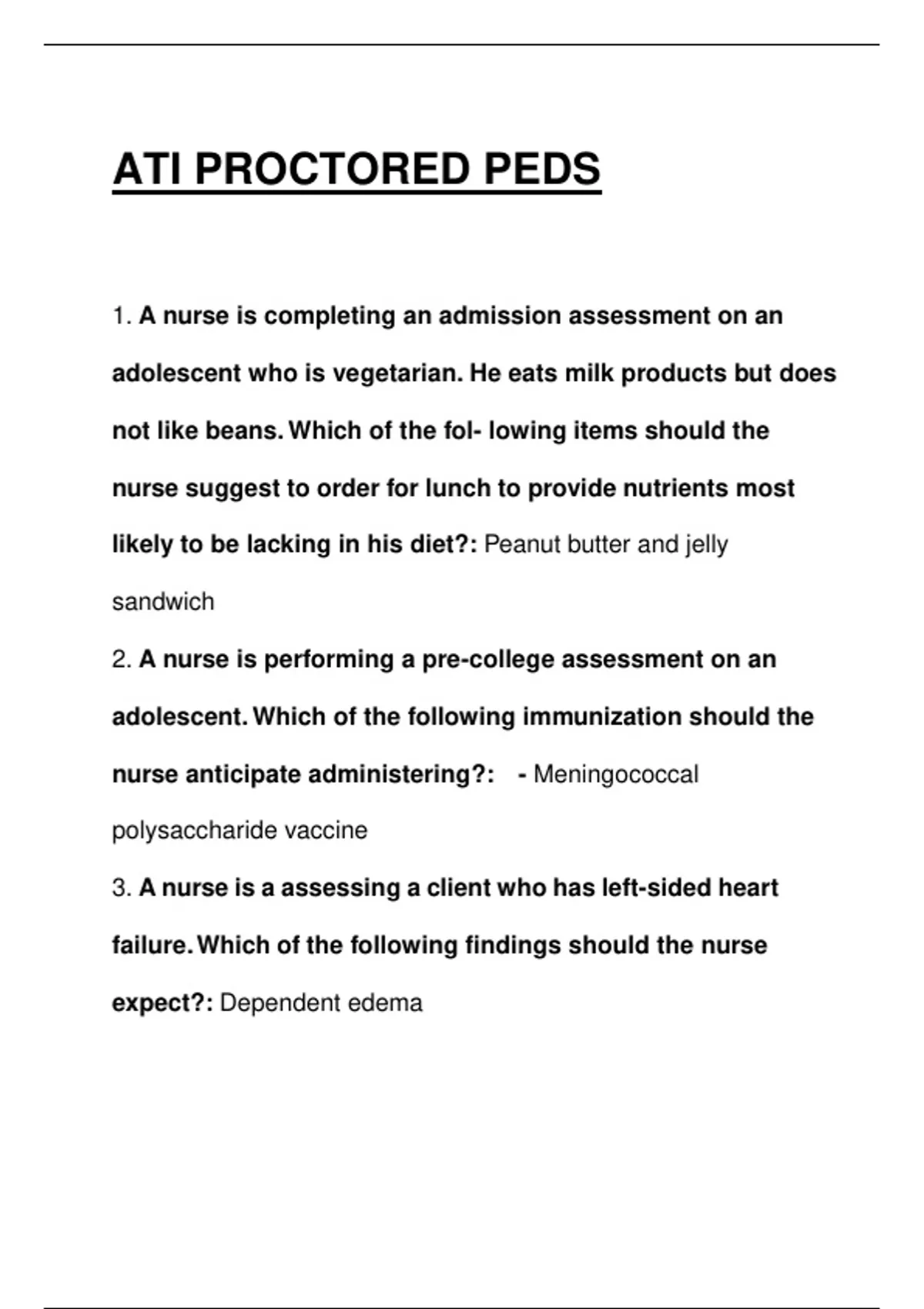 ATI PROCTORED PEDS

1. A nurse is completing an admission assessment on an adolescent who is vegetarian. He eats milk products but does not like beans. Which of the fol- lowing items should the nurse suggest to order for lunch to provide nutrients most likely to be lacking in his diet?: Peanut butter and jelly sandwich

2. A nurse is performing a pre-college assessment on an adolescent. Which of the following immunization should the nurse anticipate administering?: - Meningococcal polysaccharide vaccine

3. A nurse is a assessing a client who has left-sided heart failure. Which of the following findings should the nurse expect?: Dependent edema